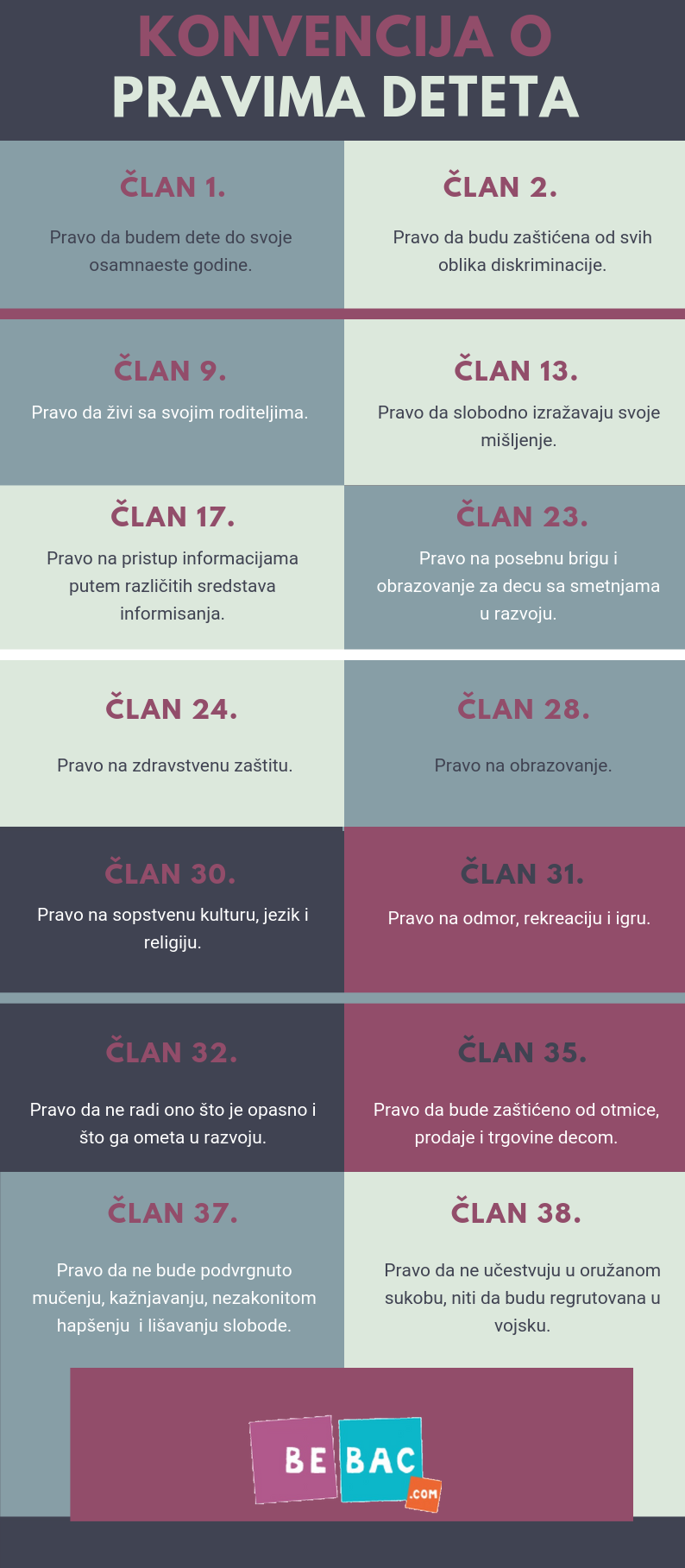 KONVENCIJA O PRAVIMA DETETA

ČLAN 1.

Pravo da budem dete do svoje osamnaeste godine.

ČLAN 2.

Pravo da budu zaštićena od svih oblika diskriminacije.

ČLAN 9.

Pravo da živi sa svojim roditeljima.

ČLAN 13.

Pravo da slobodno izražavaju svoje mišljenje.

ČLAN 17.

Pravo na pristup informacijama putem različitih sredstava informisanja.

ČLAN 23.

Pravo na posebnu brigu i obrazovanje za decu sa smetnjama u razvoju.

ČLAN 24.

Pravo na zdravstvenu zaštitu.

ČLAN 28.

Pravo na obrazovanje.

ČLAN 30.

Pravo na sopstvenu kulturu, jezik i religiju.

ČLAN 31.

Pravo na odmor, rekreaciju i igru.

ČLAN 32.

Pravo da ne radi ono što je opasno i što ga ometa u razvoju.

ČLAN 35.

Pravo da bude zaštićeno od otmice, prodaje i trgovine decom.

ČLAN 37.

Pravo da ne bude podvrgnuto mučenju, kažnjavanju, nezakonitom hapšenju i lišavanju slobode.

ČLAN 38.

Pravo da ne učestvuju u oružanom sukobu, niti da budu regrutovana u vojsku.

BE BAC .COM